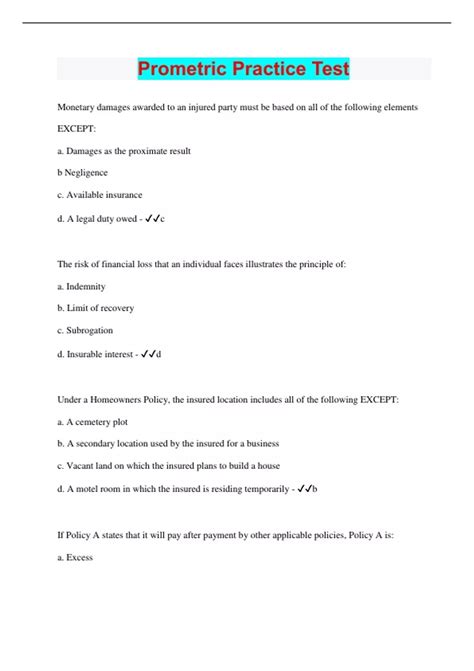 Prometric Practice Test

Monetary damages awarded to an injured party must be based on all of the following elements EXCEPT:

a. Damages as the proximate result

b Negligence

c. Available insurance

d. A legal duty owed - ✓✓c

The risk of financial loss that an individual faces illustrates the principle of:

a. Indemnity

b. Limit of recovery

c. Subrogation

d. Insurable interest - ✓✓d

Under a Homeowners Policy, the insured location includes all of the following EXCEPT:

a. A cemetery plot

b. A secondary location used by the insured for a business

c. Vacant land on which the insured plans to build a house

d. A motel room in which the insured is residing temporarily - ✓✓b

If Policy A states that it will pay after payment by other applicable policies, Policy A is:

a. Excess